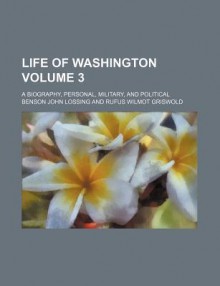 LIFE OF WASHINGTON VOLUME 3

A BIOGRAPHY, PERSONAL, MILITARY, AND POLITICAL
BENSON JOHN LOSSING AND RUFUS WILMOT GRISWOLD